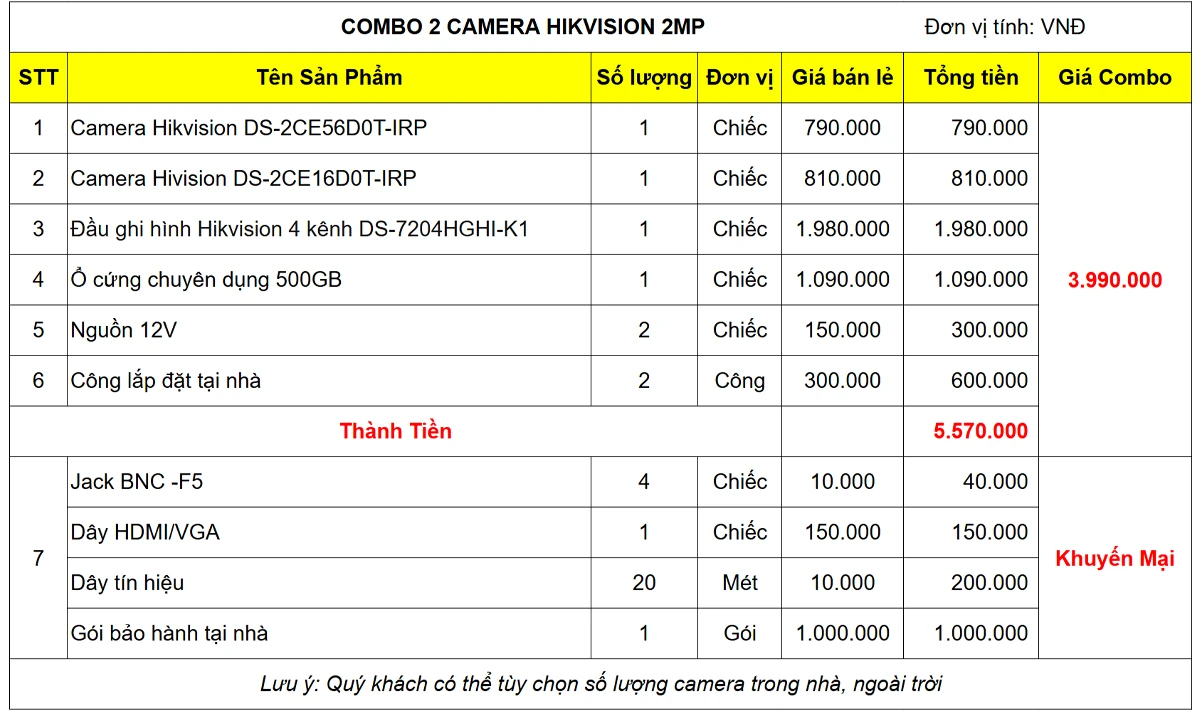 COMBO 2 CAMERA HIKVISION 2MP Đơn vị tính: VNĐ

| STT | Tên Sản Phẩm | Số lượng | Đơn vị | Giá bán lẻ | Tổng tiền | Giá Combo |
|---|---|---|---|---|---|---|
| 1 | Camera Hikvision DS-2CE56D0T-IRP | 1 | Chiếc | 790.000 | 790.000 | 3.990.000 |
| 2 | Camera Hivision DS-2CE16D0T-IRP | 1 | Chiếc | 810.000 | 810.000 | |
| 3 | Đầu ghi hình Hikvision 4 kênh DS-7204HGHI-K1 | 1 | Chiếc | 1.980.000 | 1.980.000 | |
| 4 | Ổ cứng chuyên dụng 500GB | 1 | Chiếc | 1.090.000 | 1.090.000 | |
| 5 | Nguồn 12V | 2 | Chiếc | 150.000 | 300.000 | |
| 6 | Công lắp đặt tại nhà | 2 | Công | 300.000 | 600.000 | |
| Thành Tiền | | | | | 5.570.000 | |
| 7 | Jack BNC -F5 | 4 | Chiếc | 10.000 | 40.000 | Khuyến Mại |
| | Dây HDMI/VGA | 1 | Chiếc | 150.000 | 150.000 | |
| | Dây tín hiệu | 20 | Mét | 10.000 | 200.000 | |
| | Gói bảo hành tại nhà | 1 | Gói | 1.000.000 | 1.000.000 | |

Lưu ý: Quý khách có thể tùy chọn số lượng camera trong nhà, ngoài trời